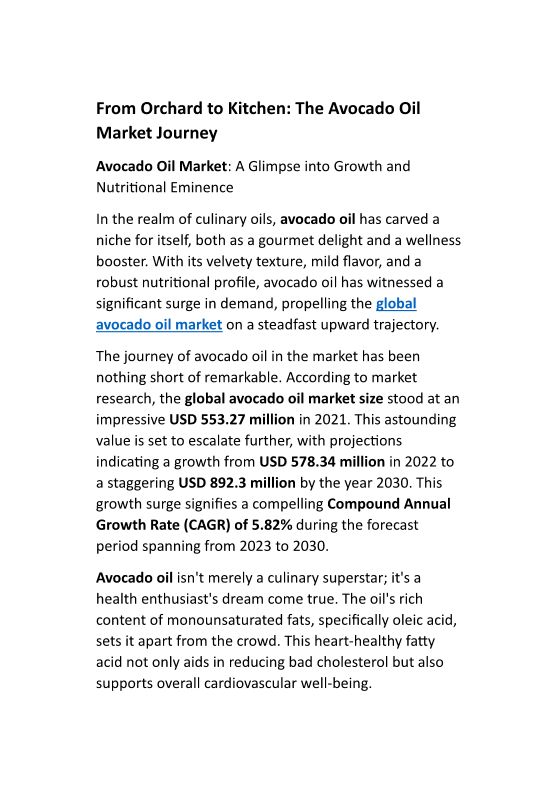 From Orchard to Kitchen: The Avocado Oil Market Journey

Avocado Oil Market: A Glimpse into Growth and Nutritional Eminence

In the realm of culinary oils, avocado oil has carved a niche for itself, both as a gourmet delight and a wellness booster. With its velvety texture, mild flavor, and a robust nutritional profile, avocado oil has witnessed a significant surge in demand, propelling the global avocado oil market on a steadfast upward trajectory.

The journey of avocado oil in the market has been nothing short of remarkable. According to market research, the global avocado oil market size stood at an impressive USD 553.27 million in 2021. This astounding value is set to escalate further, with projections indicating a growth from USD 578.34 million in 2022 to a staggering USD 892.3 million by the year 2030. This growth surge signifies a compelling Compound Annual Growth Rate (CAGR) of 5.82% during the forecast period spanning from 2023 to 2030.

Avocado oil isn't merely a culinary superstar; it's a health enthusiast's dream come true. The oil's rich content of monounsaturated fats, specifically oleic acid, sets it apart from the crowd. This heart-healthy fatty acid not only aids in reducing bad cholesterol but also supports overall cardiovascular well-being.